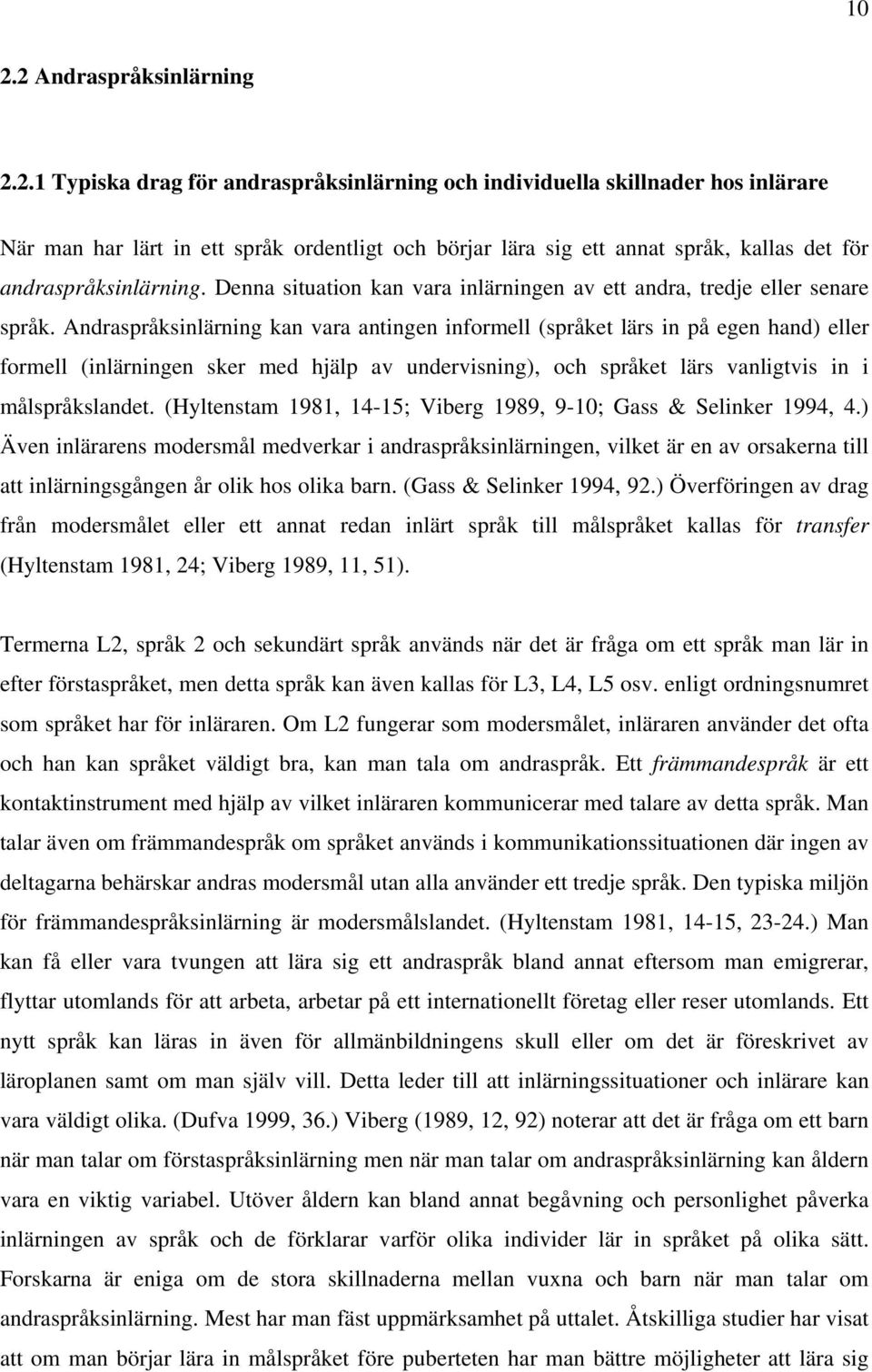 10

2.2 Andraspråksinlärning

2.2.1 Typiska drag för andraspråksinlärning och individuella skillnader hos inlärare

När man har lärt in ett språk ordentligt och börjar lära sig ett annat språk, kallas det för andraspråksinlärning. Denna situation kan vara inlärningen av ett andra, tredje eller senare språk. Andraspråksinlärning kan vara antingen informell (språket lärs in på egen hand) eller formell (inlärningen sker med hjälp av undervisning), och språket lärs vanligtvis in i målspråkslandet. (Hyltenstam 1981, 14-15; Viberg 1989, 9-10; Gass & Selinker 1994, 4.) Även inlärarens modersmål medverkar i andraspråksinlärningen, vilket är en av orsakerna till att inlärningsgången år olik hos olika barn. (Gass & Selinker 1994, 92.) Överföringen av drag från modersmålet eller ett annat redan inlärt språk till målspråket kallas för transfer (Hyltenstam 1981, 24; Viberg 1989, 11, 51).

Termerna L2, språk 2 och sekundärt språk används när det är fråga om ett språk man lär in efter förstaspråket, men detta språk kan även kallas för L3, L4, L5 osv. enligt ordningsnumret som språket har för inläraren. Om L2 fungerar som modersmålet, inläraren använder det ofta och han kan språket väldigt bra, kan man tala om andraspråk. Ett främmandespråk är ett kontaktinstrument med hjälp av vilket inläraren kommunicerar med talare av detta språk. Man talar även om främmandespråk om språket används i kommunikationssituationen där ingen av deltagarna behärskar andras modersmål utan alla använder ett tredje språk. Den typiska miljön för främmandespråksinlärning är modersmålslandet. (Hyltenstam 1981, 14-15, 23-24.) Man kan få eller vara tvungen att lära sig ett andraspråk bland annat eftersom man emigrerar, flyttar utomlands för att arbeta, arbetar på ett internationellt företag eller reser utomlands. Ett nytt språk kan läras in även för allmänbildningens skull eller om det är föreskrivet av läroplanen samt om man själv vill. Detta leder till att inlärningssituationer och inlärare kan vara väldigt olika. (Dufva 1999, 36.) Viberg (1989, 12, 92) noterar att det är fråga om ett barn när man talar om förstaspråksinlärning men när man talar om andraspråksinlärning kan åldern vara en viktig variabel. Utöver åldern kan bland annat begåvning och personlighet påverka inlärningen av språk och de förklarar varför olika individer lär in språket på olika sätt. Forskarna är eniga om de stora skillnaderna mellan vuxna och barn när man talar om andraspråksinlärning. Mest har man fäst uppmärksamhet på uttalet. Åtskilliga studier har visat att om man börjar lära in målspråket före puberteten har man bättre möjlighet att lära sig